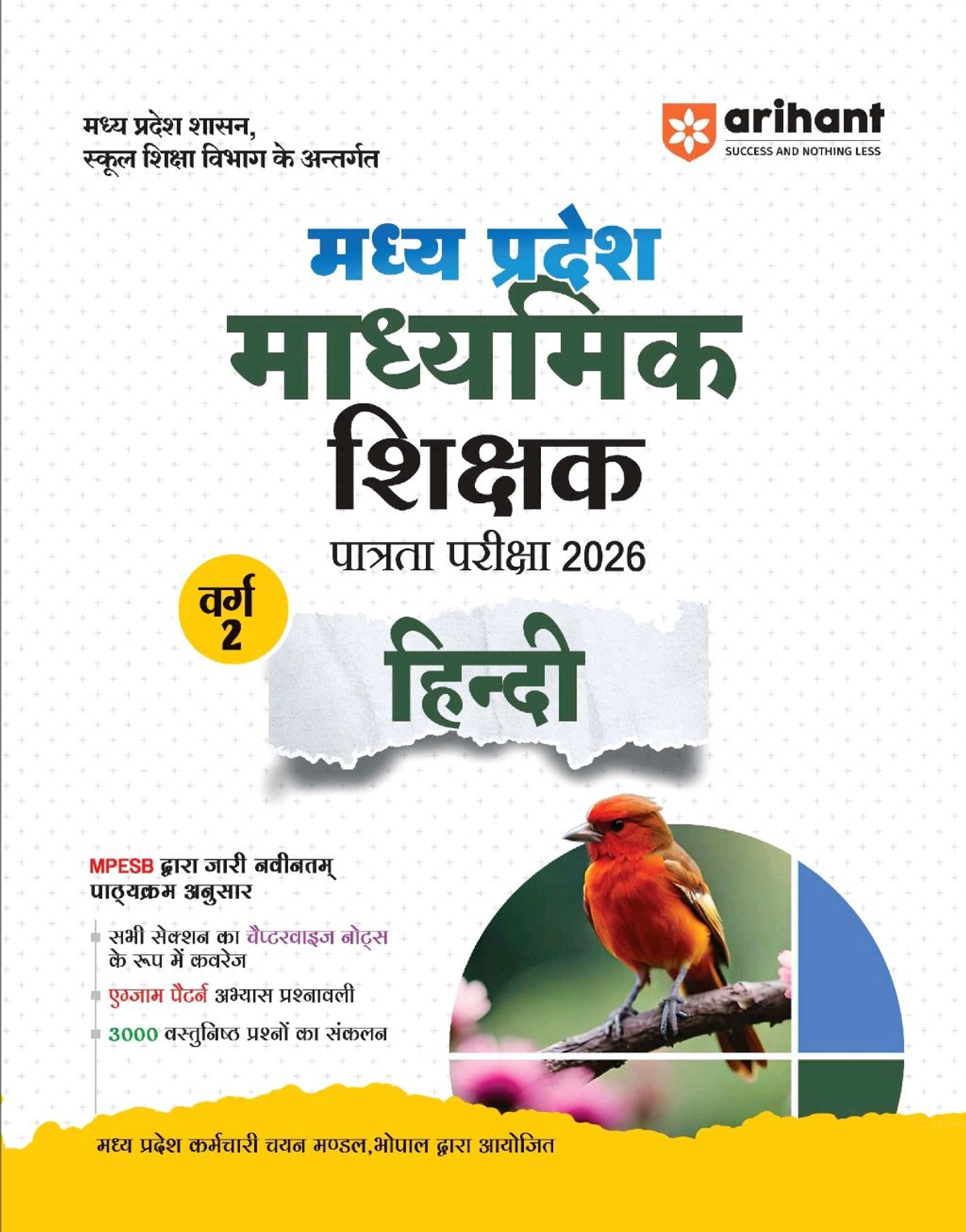 मध्य प्रदेश शासन,
स्कूल शिक्षा विभाग के अन्तर्गत

arihant
SUCCESS AND NOTHING LESS

मध्य प्रदेश
माध्यमिक
शिक्षक
पात्रता परीक्षा 2026

वर्ग 2

हिन्दी

MPESB द्वारा जारी नवीनतम् पाठ्यक्रम अनुसार

सभी सेक्शन का चैप्टरवाइज नोट्स के रूप में कवरेज

एग्जाम पैटर्न अभ्यास प्रश्नावली

3000 वस्तुनिष्ठ प्रश्नों का संकलन

मध्य प्रदेश कर्मचारी चयन मण्डल,भोपाल द्वारा आयोजित